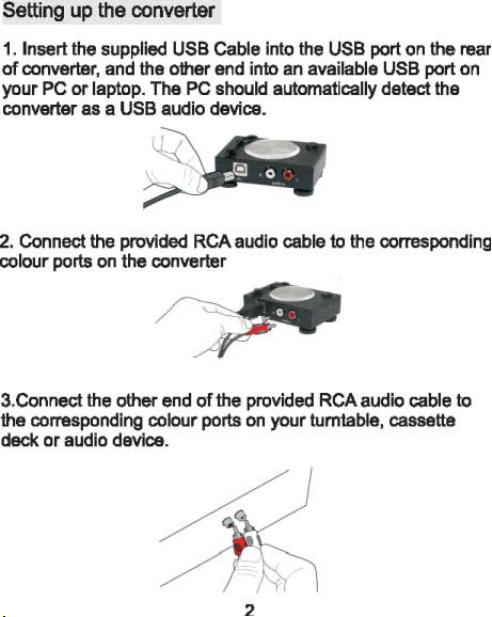 Setting up the converter

1. Insert the supplied USB Cable into the USB port on the rear of converter, and the other end into an available USB port on your PC or laptop. The PC should automatically detect the converter as a USB audio device.

2. Connect the provided RCA audio cable to the corresponding colour ports on the converter

3.Connect the other end of the provided RCA audio cable to the corresponding colour ports on your turntable, cassette deck or audio device.

2